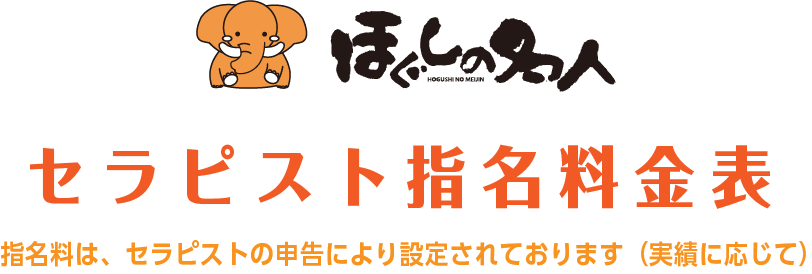 ほぐしの名人
HOGUSHI NO MEIJIN

セラピスト指名料金表

指名料は、セラピストの申告により設定されております（実績に応じて）